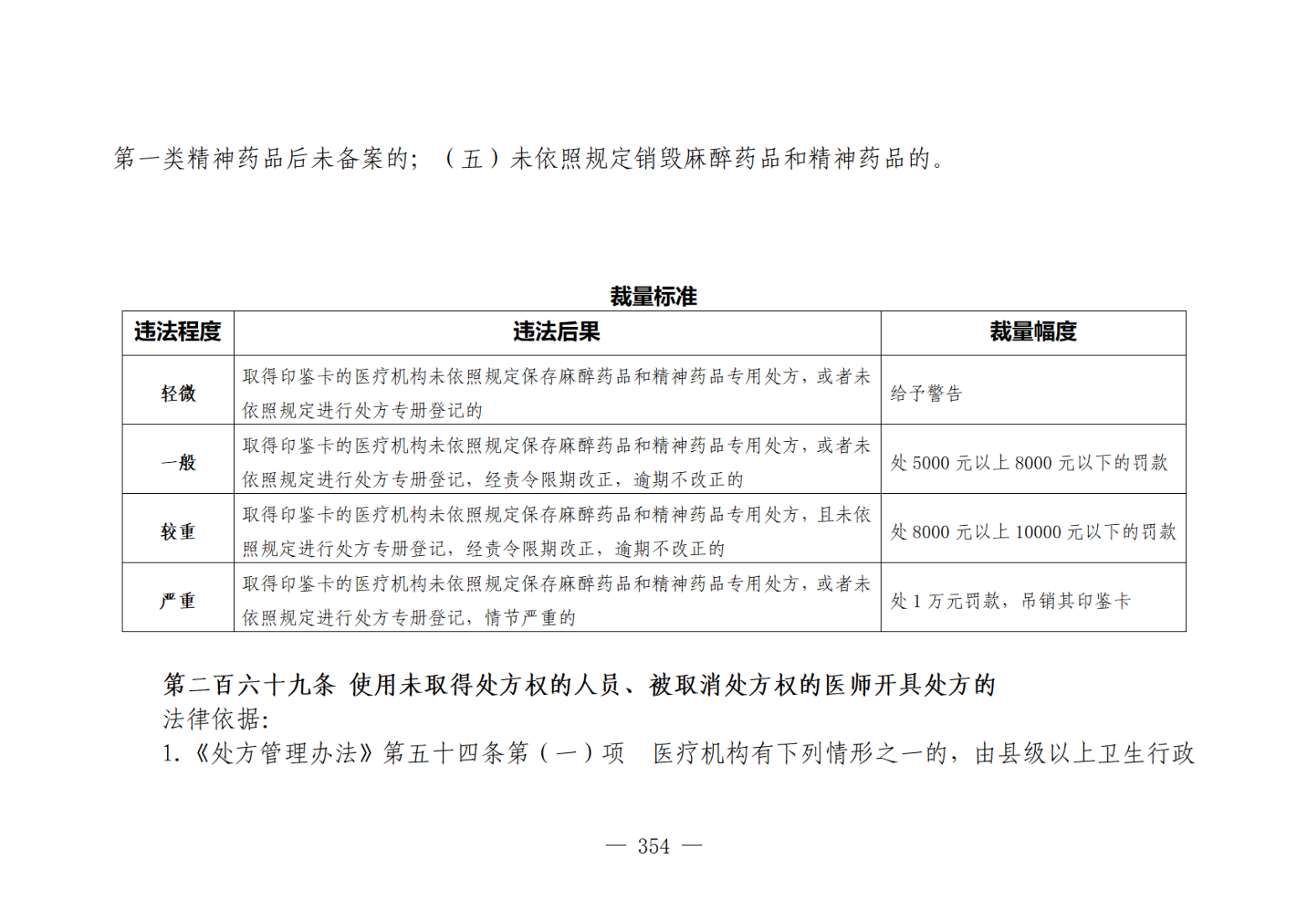 第一类精神药品后未备案的；（五）未依照规定销毁麻醉药品和精神药品的。

裁量标准

| 违法程度 | 违法后果 | 裁量幅度 |
|---|---|---|
| 轻微 | 取得印鉴卡的医疗机构未依照规定保存麻醉药品和精神药品专用处方，或者未依照规定进行处方专册登记的 | 给予警告 |
| 一般 | 取得印鉴卡的医疗机构未依照规定保存麻醉药品和精神药品专用处方，或者未依照规定进行处方专册登记，经责令限期改正，逾期不改正的 | 处5000元以上8000元以下的罚款 |
| 较重 | 取得印鉴卡的医疗机构未依照规定保存麻醉药品和精神药品专用处方，且未依照规定进行处方专册登记，经责令限期改正，逾期不改正的 | 处8000元以上10000元以下的罚款 |
| 严重 | 取得印鉴卡的医疗机构未依照规定保存麻醉药品和精神药品专用处方，或者未依照规定进行处方专册登记，情节严重的 | 处1万元罚款，吊销其印鉴卡 |

第二百六十九条 使用未取得处方权的人员、被取消处方权的医师开具处方的

法律依据：

1.《处方管理办法》第五十四条第（一）项 医疗机构有下列情形之一的，由县级以上卫生行政

— 354 —